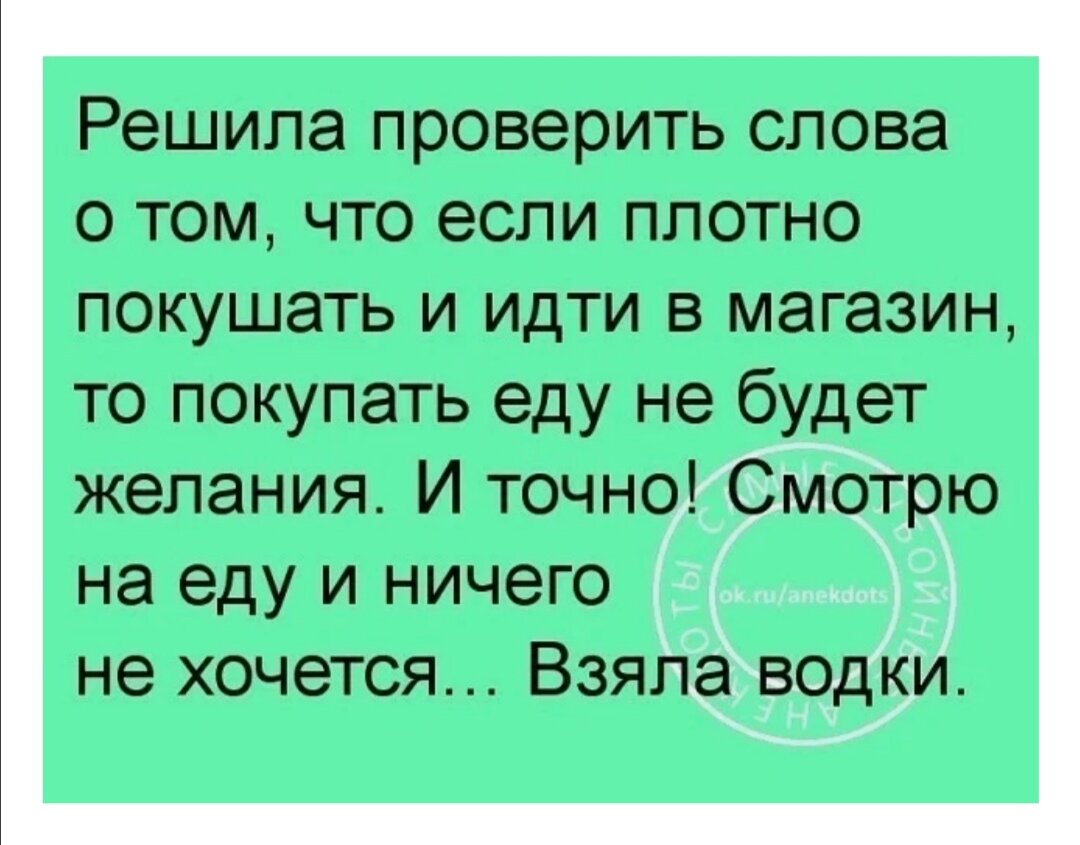 Решила проверить слова о том, что если плотно покушать и идти в магазин, то покупать еду не будет желания. И точно! Смотрю на еду и ничего не хочется... Взяла водки.

ok.ru/anekdots